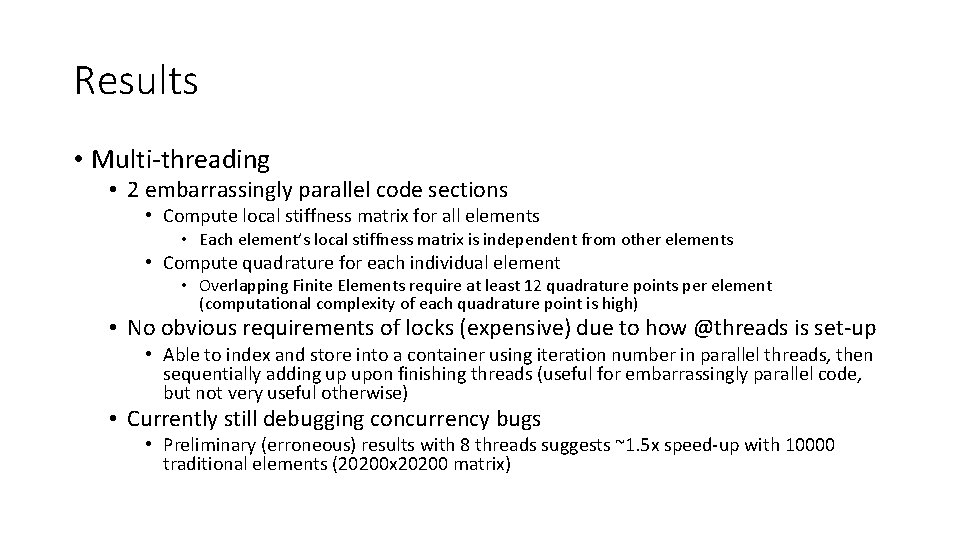 Results

• Multi-threading
  • 2 embarrassingly parallel code sections
    • Compute local stiffness matrix for all elements
      • Each element's local stiffness matrix is independent from other elements
    • Compute quadrature for each individual element
      • Overlapping Finite Elements require at least 12 quadrature points per element (computational complexity of each quadrature point is high)
  • No obvious requirements of locks (expensive) due to how @threads is set-up
    • Able to index and store into a container using iteration number in parallel threads, then sequentially adding up upon finishing threads (useful for embarrassingly parallel code, but not very useful otherwise)
  • Currently still debugging concurrency bugs
    • Preliminary (erroneous) results with 8 threads suggests ~1.5x speed-up with 10000 traditional elements (20200x20200 matrix)